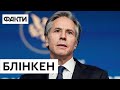 ФАКТИ

БЛІНКЕН